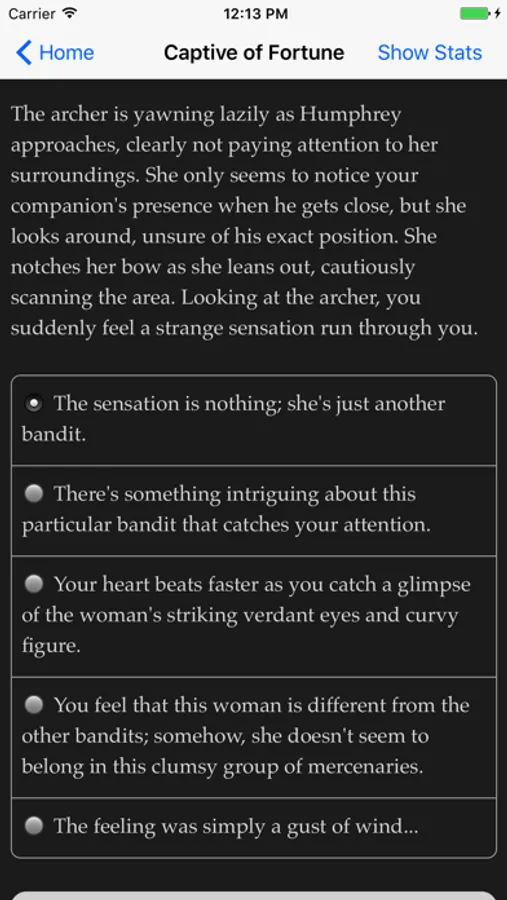 Carrier 12:13 PM

Home Captive of Fortune Show Stats

The archer is yawning lazily as Humphrey approaches, clearly not paying attention to her surroundings. She only seems to notice your companion's presence when he gets close, but she looks around, unsure of his exact position. She notches her bow as she leans out, cautiously scanning the area. Looking at the archer, you suddenly feel a strange sensation run through you.

The sensation is nothing; she's just another bandit.

There's something intriguing about this particular bandit that catches your attention.

Your heart beats faster as you catch a glimpse of the woman's striking verdant eyes and curvy figure.

You feel that this woman is different from the other bandits; somehow, she doesn't seem to belong in this clumsy group of mercenaries.

The feeling was simply a gust of wind...